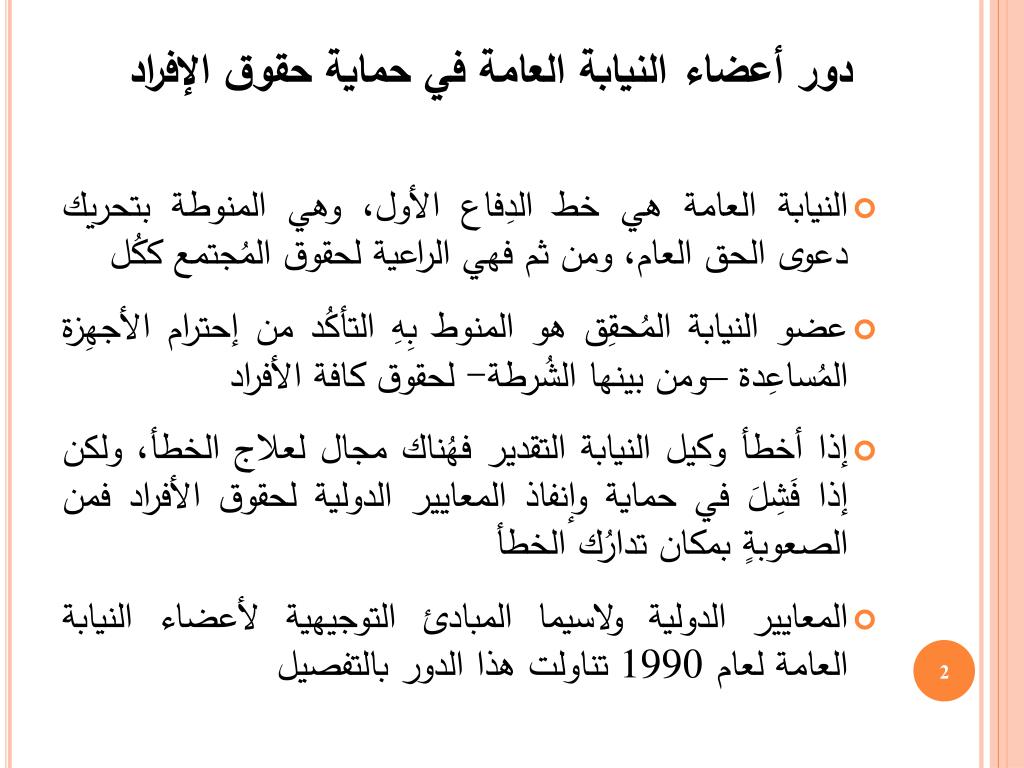 دور أعضاء النيابة العامة في حماية حقوق الإفراد

النيابة العامة هي خط الدِفاع الأول، وهي المنوطة بتحريك دعوى الحق العام، ومن ثم فهي الراعية لحقوق المُجتمع ككُل

عضو النيابة المُحقِق هو المنوط بِهِ التأكُد من إحترام الأجهِزة المُساعِدة –ومن بينها الشُرطة– لحقوق كافة الأفراد

إذا أخطأ وكيل النيابة التقدير فهُناك مجال لعلاج الخطأ، ولكن إذا فَشِلَ في حماية وإنفاذ المعايير الدولية لحقوق الأفراد فمن الصعوبةٍ بمكان تدارُك الخطأ

المعايير الدولية ولاسيما المبادئ التوجيهية لأعضاء النيابة العامة لعام 1990 تناولت هذا الدور بالتفصيل

2